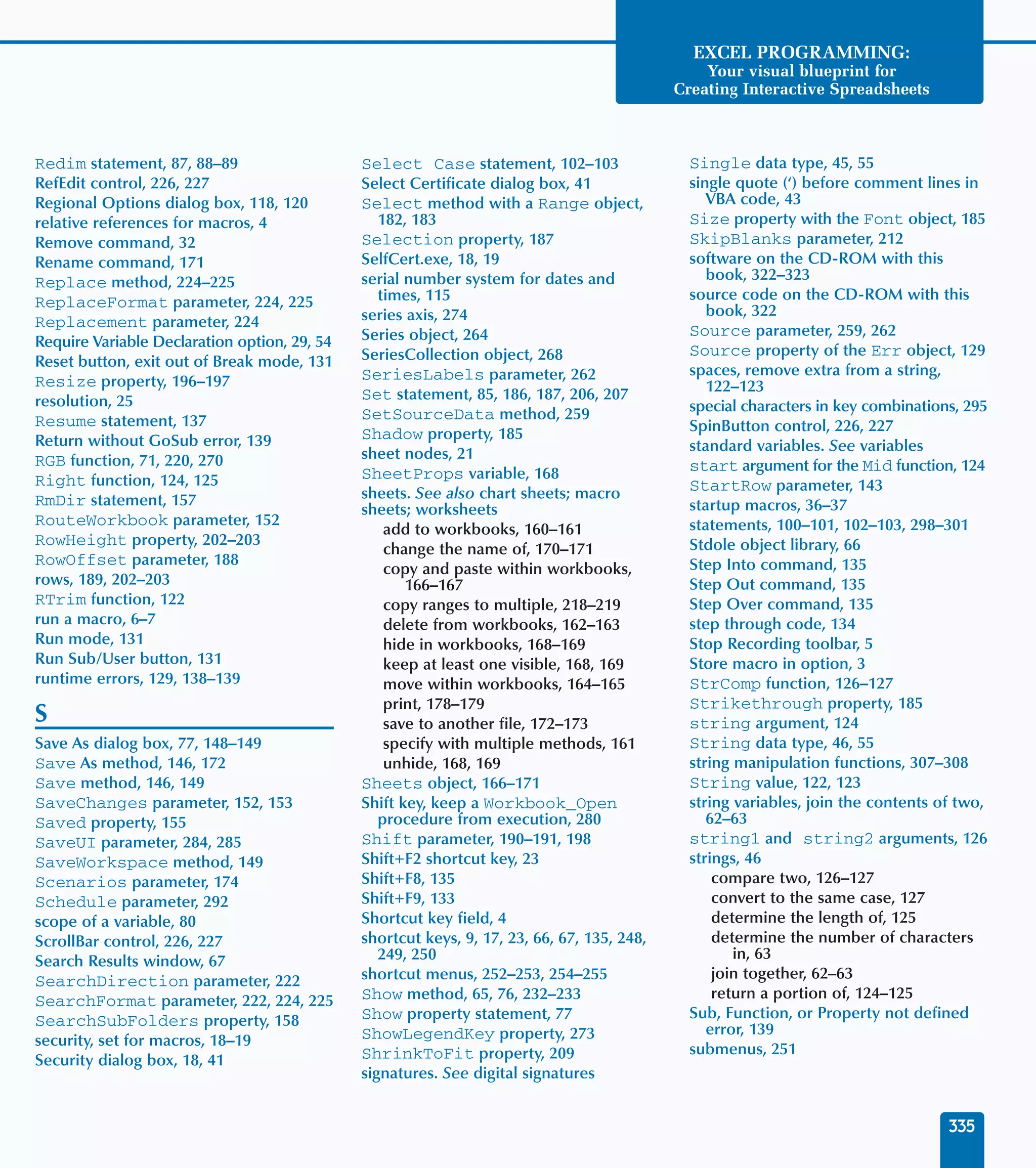 EXCEL PROGRAMMING:
Your visual blueprint for
Creating Interactive Spreadsheets

Redim statement, 87, 88–89
RefEdit control, 226, 227
Regional Options dialog box, 118, 120
relative references for macros, 4
Remove command, 32
Rename command, 171
Replace method, 224–225
ReplaceFormat parameter, 224, 225
Replacement parameter, 224
Require Variable Declaration option, 29, 54
Reset button, exit out of Break mode, 131
Resize property, 196–197
resolution, 25
Resume statement, 137
Return without GoSub error, 139
RGB function, 71, 220, 270
Right function, 124, 125
RmDir statement, 157
RouteWorkbook parameter, 152
RowHeight property, 202–203
RowOffset parameter, 188
rows, 189, 202–203
RTrim function, 122
run a macro, 6–7
Run mode, 131
Run Sub/User button, 131
runtime errors, 129, 138–139

S

Save As dialog box, 77, 148–149
Save As method, 146, 172
Save method, 146, 149
SaveChanges parameter, 152, 153
Saved property, 155
SaveUI parameter, 284, 285
SaveWorkspace method, 149
Scenarios parameter, 174
Schedule parameter, 292
scope of a variable, 80
ScrollBar control, 226, 227
Search Results window, 67
SearchDirection parameter, 222
SearchFormat parameter, 222, 224, 225
SearchSubFolders property, 158
security, set for macros, 18–19
Security dialog box, 18, 41

Select Case statement, 102–103
Select Certificate dialog box, 41
Select method with a Range object, 182, 183
Selection property, 187
SelfCert.exe, 18, 19
serial number system for dates and times, 115
series axis, 274
Series object, 264
SeriesCollection object, 268
SeriesLabels parameter, 262
Set statement, 85, 186, 187, 206, 207
SetSourceData method, 259
Shadow property, 185
sheet nodes, 21
SheetProps variable, 168
sheets. See also chart sheets; macro sheets; worksheets
add to workbooks, 160–161
change the name of, 170–171
copy and paste within workbooks, 166–167
copy ranges to multiple, 218–219
delete from workbooks, 162–163
hide in workbooks, 168–169
keep at least one visible, 168, 169
move within workbooks, 164–165
print, 178–179
save to another file, 172–173
specify with multiple methods, 161
unhide, 168, 169
Sheets object, 166–171
Shift key, keep a Workbook_Open procedure from execution, 280
Shift parameter, 190–191, 198
Shift+F2 shortcut key, 23
Shift+F8, 135
Shift+F9, 133
Shortcut key field, 4
shortcut keys, 9, 17, 23, 66, 67, 135, 248, 249, 250
shortcut menus, 252–253, 254–255
Show method, 65, 76, 232–233
Show property statement, 77
ShowLegendKey property, 273
ShrinkToFit property, 209
signatures. See digital signatures

Single data type, 45, 55
single quote (‘) before comment lines in VBA code, 43
Size property with the Font object, 185
SkipBlanks parameter, 212
software on the CD-ROM with this book, 322–323
source code on the CD-ROM with this book, 322
Source parameter, 259, 262
Source property of the Err object, 129
spaces, remove extra from a string, 122–123
special characters in key combinations, 295
SpinButton control, 226, 227
standard variables. See variables
start argument for the Mid function, 124
StartRow parameter, 143
startup macros, 36–37
statements, 100–101, 102–103, 298–301
Stdole object library, 66
Step Into command, 135
Step Out command, 135
Step Over command, 135
step through code, 134
Stop Recording toolbar, 5
Store macro in option, 3
StrComp function, 126–127
Strikethrough property, 185
string argument, 124
String data type, 46, 55
string manipulation functions, 307–308
String value, 122, 123
string variables, join the contents of two, 62–63
string1 and string2 arguments, 126
strings, 46
compare two, 126–127
convert to the same case, 127
determine the length of, 125
determine the number of characters in, 63
join together, 62–63
return a portion of, 124–125
Sub, Function, or Property not defined error, 139
submenus, 251

335